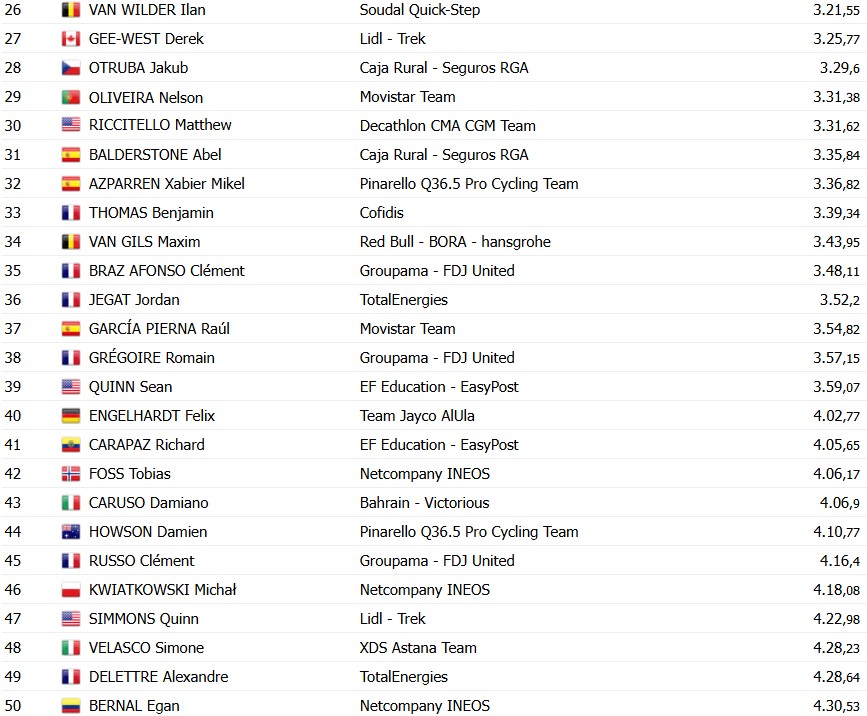 | 26 | VAN WILDER Ilan | Soudal Quick-Step | 3.21,55 |
|---|---|---|---|
| 27 | GEE-WEST Derek | Lidl - Trek | 3.25,77 |
| 28 | OTRUBA Jakub | Caja Rural - Seguros RGA | 3.29,6 |
| 29 | OLIVEIRA Nelson | Movistar Team | 3.31,38 |
| 30 | RICCITELLO Matthew | Decathlon CMA CGM Team | 3.31,62 |
| 31 | BALDERSTONE Abel | Caja Rural - Seguros RGA | 3.35,84 |
| 32 | AZPARREN Xabier Mikel | Pinarello Q36.5 Pro Cycling Team | 3.36,82 |
| 33 | THOMAS Benjamin | Cofidis | 3.39,34 |
| 34 | VAN GILS Maxim | Red Bull - BORA - hansgrohe | 3.43,95 |
| 35 | BRAZ AFONSO Clément | Groupama - FDJ United | 3.48,11 |
| 36 | JEGAT Jordan | TotalEnergies | 3.52,2 |
| 37 | GARCÍA PIERNA Raúl | Movistar Team | 3.54,82 |
| 38 | GRÉGOIRE Romain | Groupama - FDJ United | 3.57,15 |
| 39 | QUINN Sean | EF Education - EasyPost | 3.59,07 |
| 40 | ENGELHARDT Felix | Team Jayco AlUla | 4.02,77 |
| 41 | CARAPAZ Richard | EF Education - EasyPost | 4.05,65 |
| 42 | FOSS Tobias | Netcompany INEOS | 4.06,17 |
| 43 | CARUSO Damiano | Bahrain - Victorious | 4.06,9 |
| 44 | HOWSON Damien | Pinarello Q36.5 Pro Cycling Team | 4.10,77 |
| 45 | RUSSO Clément | Groupama - FDJ United | 4.16,4 |
| 46 | KWIATKOWSKI Michał | Netcompany INEOS | 4.18,08 |
| 47 | SIMMONS Quinn | Lidl - Trek | 4.22,98 |
| 48 | VELASCO Simone | XDS Astana Team | 4.28,23 |
| 49 | DELETTRE Alexandre | TotalEnergies | 4.28,64 |
| 50 | BERNAL Egan | Netcompany INEOS | 4.30,53 |